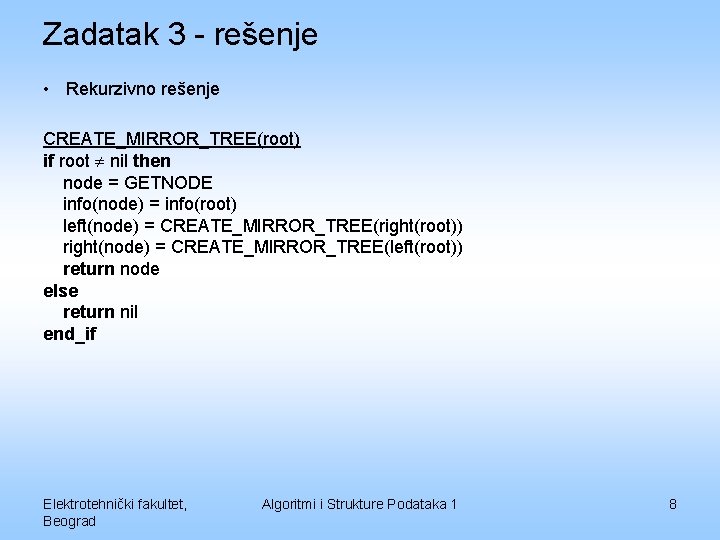 Zadatak 3 - rešenje

• Rekurzivno rešenje

CREATE_MIRROR_TREE(root)
if root $\neq$ nil then
node = GETNODE
info(node) = info(root)
left(node) = CREATE_MIRROR_TREE(right(root))
right(node) = CREATE_MIRROR_TREE(left(root))
return node
else
return nil
end_if

Elektrotehnički fakultet, Beograd

Algoritmi i Strukture Podataka 1

8